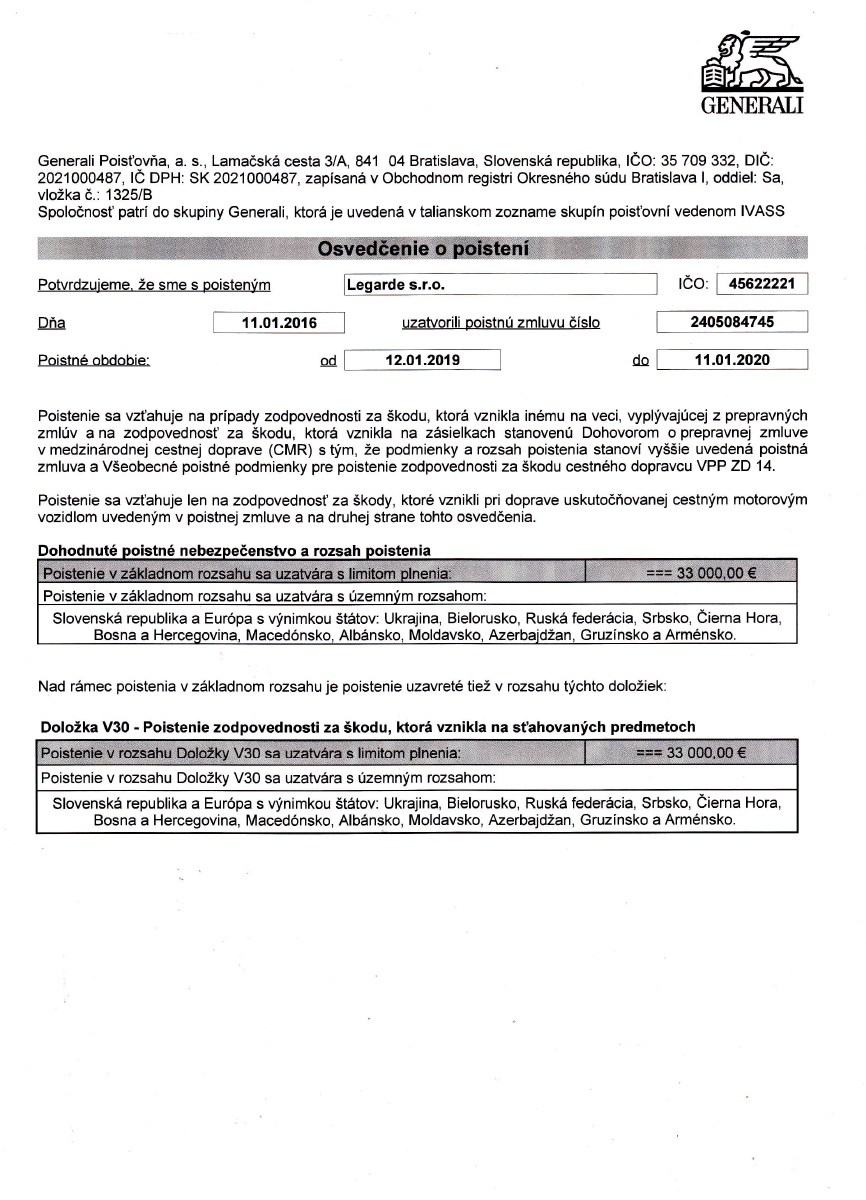 GENERALI

Generali Poisťovňa, a. s., Lamačská cesta 3/A, 841 04 Bratislava, Slovenská republika, IČO: 35 709 332, DIČ: 2021000487, IČ DPH: SK 2021000487, zapísaná v Obchodnom registri Okresného súdu Bratislava I, oddiel: Sa, vložka č.: 1325/B
Spoločnosť patrí do skupiny Generali, ktorá je uvedená v talianskom zozname skupín poisťovní vedenom IVASS

Osvedčenie o poistení

Potvrdzujeme, že sme s poisteným Legarde s.r.o. IČO: 45622221

Dňa 11.01.2016 uzatvorili poistnú zmluvu číslo 2405084745

Poistné obdobie: od 12.01.2019 do 11.01.2020

Poistenie sa vzťahuje na prípady zodpovednosti za škodu, ktorá vznikla inému na veci, vyplývajúcej z prepravných zmlúv a na zodpovednosť za škodu, ktorá vznikla na zásielkach stanovenú Dohovorom o prepravnej zmluve v medzinárodnej cestnej doprave (CMR) s tým, že podmienky a rozsah poistenia stanoví vyššie uvedená poistná zmluva a Všeobecné poistné podmienky pre poistenie zodpovednosti za škodu cestného dopravcu VPP ZD 14.

Poistenie sa vzťahuje len na zodpovednosť za škody, ktoré vznikli pri doprave uskutočňovanej cestným motorovým vozidlom uvedeným v poistnej zmluve a na druhej strane tohto osvedčenia.

Dohodnuté poistné nebezpečenstvo a rozsah poistenia

| Poistenie v základnom rozsahu sa uzatvára s limitom plnenia: | === 33 000,00 € |
|---|---|
| Poistenie v základnom rozsahu sa uzatvára s územným rozsahom: | |
| Slovenská republika a Európa s výnimkou štátov: Ukrajina, Bielorusko, Ruská federácia, Srbsko, Čierna Hora, Bosna a Hercegovina, Macedónsko, Albánsko, Moldavsko, Azerbajdžan, Gruzínsko a Arménsko. | |

Nad rámec poistenia v základnom rozsahu je poistenie uzavreté tiež v rozsahu týchto doložiek:

Doložka V30 - Poistenie zodpovednosti za škodu, ktorá vznikla na sťahovaných predmetoch

| Poistenie v rozsahu Doložky V30 sa uzatvára s limitom plnenia: | === 33 000,00 € |
|---|---|
| Poistenie v rozsahu Doložky V30 sa uzatvára s územným rozsahom: | |
| Slovenská republika a Európa s výnimkou štátov: Ukrajina, Bielorusko, Ruská federácia, Srbsko, Čierna Hora, Bosna a Hercegovina, Macedónsko, Albánsko, Moldavsko, Azerbajdžan, Gruzínsko a Arménsko. | |